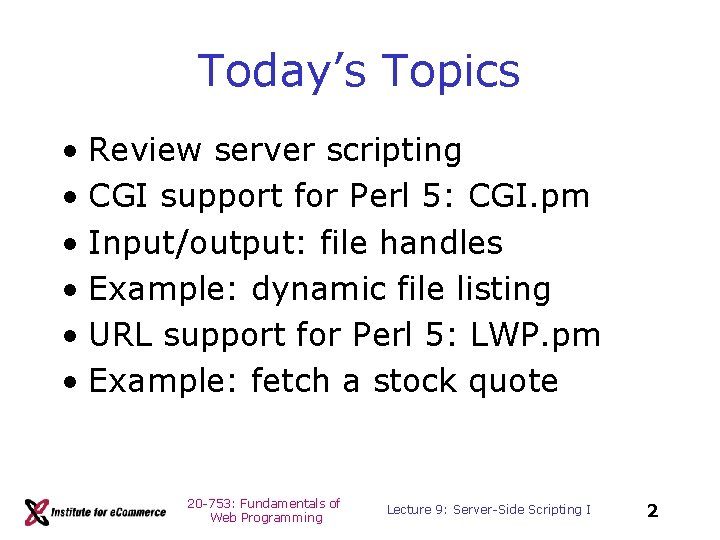 Today's Topics

• Review server scripting
• CGI support for Perl 5: CGI.pm
• Input/output: file handles
• Example: dynamic file listing
• URL support for Perl 5: LWP.pm
• Example: fetch a stock quote

Institute for eCommerce

20-753: Fundamentals of Web Programming

Lecture 9: Server-Side Scripting I

2